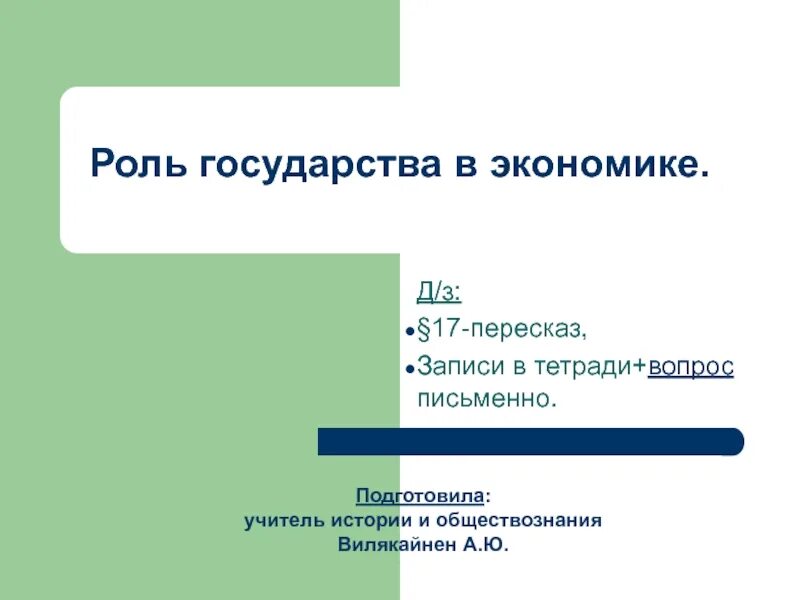 Роль государства в экономике.

Д/з:
- §17-пересказ,
- Записи в тетради+вопрос письменно.

Подготовила:
учитель истории и обществознания
Вилякайнен А.Ю.